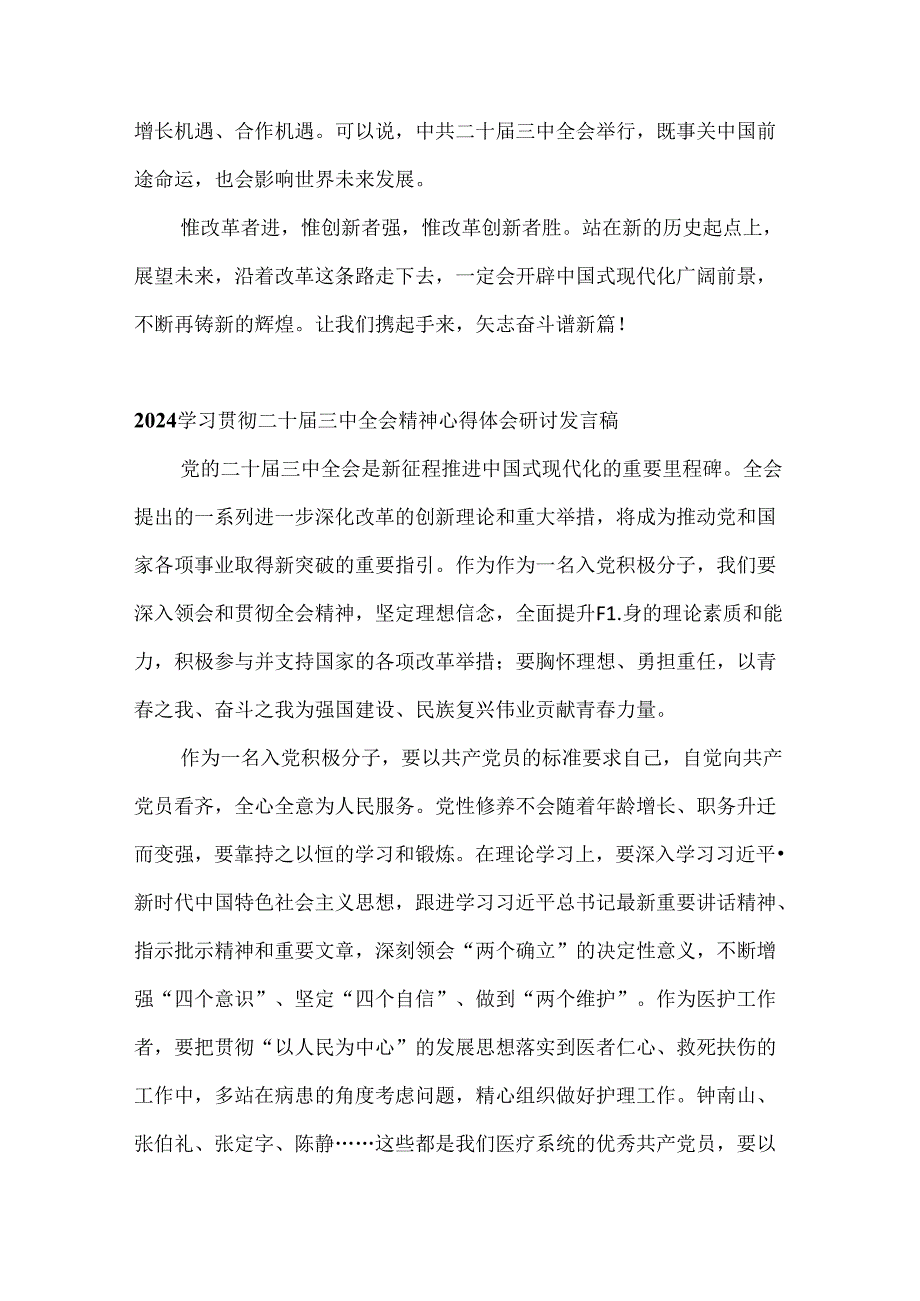 增长机遇、合作机遇。可以说，中共二十届三中全会举行，既事关中国前途命运，也会影响世界未来发展。

惟改革者进，惟创新者强，惟改革创新者胜。站在新的历史起点上，展望未来，沿着改革这条路走下去，一定会开辟中国式现代化广阔前景，不断再铸新的辉煌。让我们携起手来，矢志奋斗谱新篇！

2024学习贯彻二十届三中全会精神心得体会研讨发言稿

党的二十届三中全会是新征程推进中国式现代化的重要里程碑。全会提出的一系列进一步深化改革的创新理论和重大举措，将成为推动党和国家各项事业取得新突破的重要指引。作为作为一名入党积极分子，我们要深入领会和贯彻全会精神，坚定理想信念，全面提升F1.身的理论素质和能力，积极参与并支持国家的各项改革举措；要胸怀理想、勇担重任，以青春之我、奋斗之我为强国建设、民族复兴伟业贡献青春力量。

作为一名入党积极分子，要以共产党员的标准要求自己，自觉向共产党员看齐，全心全意为人民服务。党性修养不会随着年龄增长、职务升迁而变强，要靠持之以恒的学习和锻炼。在理论学习上，要深入学习习近平•新时代中国特色社会主义思想，跟进学习习近平总书记最新重要讲话精神、指示批示精神和重要文章，深刻领会“两个确立”的决定性意义，不断增强“四个意识”、坚定“四个自信”、做到“两个维护”。作为医护工作者，要把贯彻“以人民为中心”的发展思想落实到医者仁心、救死扶伤的工作中，多站在病患的角度考虑问题，精心组织做好护理工作。钟南山、张伯礼、张定字、陈静……这些都是我们医疗系统的优秀共产党员，要以